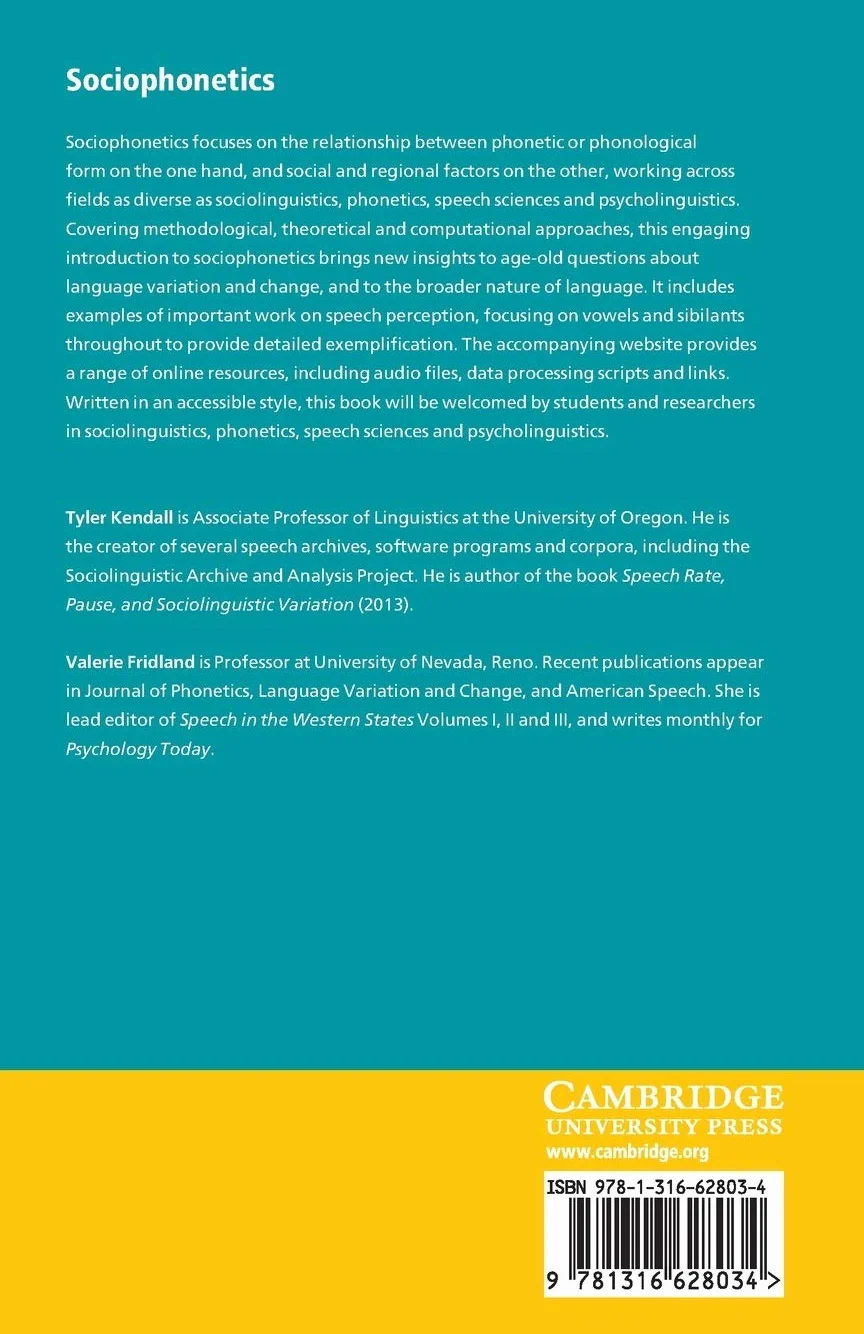 Sociophonetics

Sociophonetics focuses on the relationship between phonetic or phonological form on the one hand, and social and regional factors on the other, working across fields as diverse as sociolinguistics, phonetics, speech sciences and psycholinguistics. Covering methodological, theoretical and computational approaches, this engaging introduction to sociophonetics brings new insights to age-old questions about language variation and change, and to the broader nature of language. It includes examples of important work on speech perception, focusing on vowels and sibilants throughout to provide detailed exemplification. The accompanying website provides a range of online resources, including audio files, data processing scripts and links. Written in an accessible style, this book will be welcomed by students and researchers in sociolinguistics, phonetics, speech sciences and psycholinguistics.

Tyler Kendall is Associate Professor of Linguistics at the University of Oregon. He is the creator of several speech archives, software programs and corpora, including the Sociolinguistic Archive and Analysis Project. He is author of the book Speech Rate, Pause, and Sociolinguistic Variation (2013).

Valerie Fridland is Professor at University of Nevada, Reno. Recent publications appear in Journal of Phonetics, Language Variation and Change, and American Speech. She is lead editor of Speech in the Western States Volumes I, II and III, and writes monthly for Psychology Today.

CAMBRIDGE
UNIVERSITY PRESS
www.cambridge.org

ISBN 978-1-316-62803-4

9 781316 628034 >